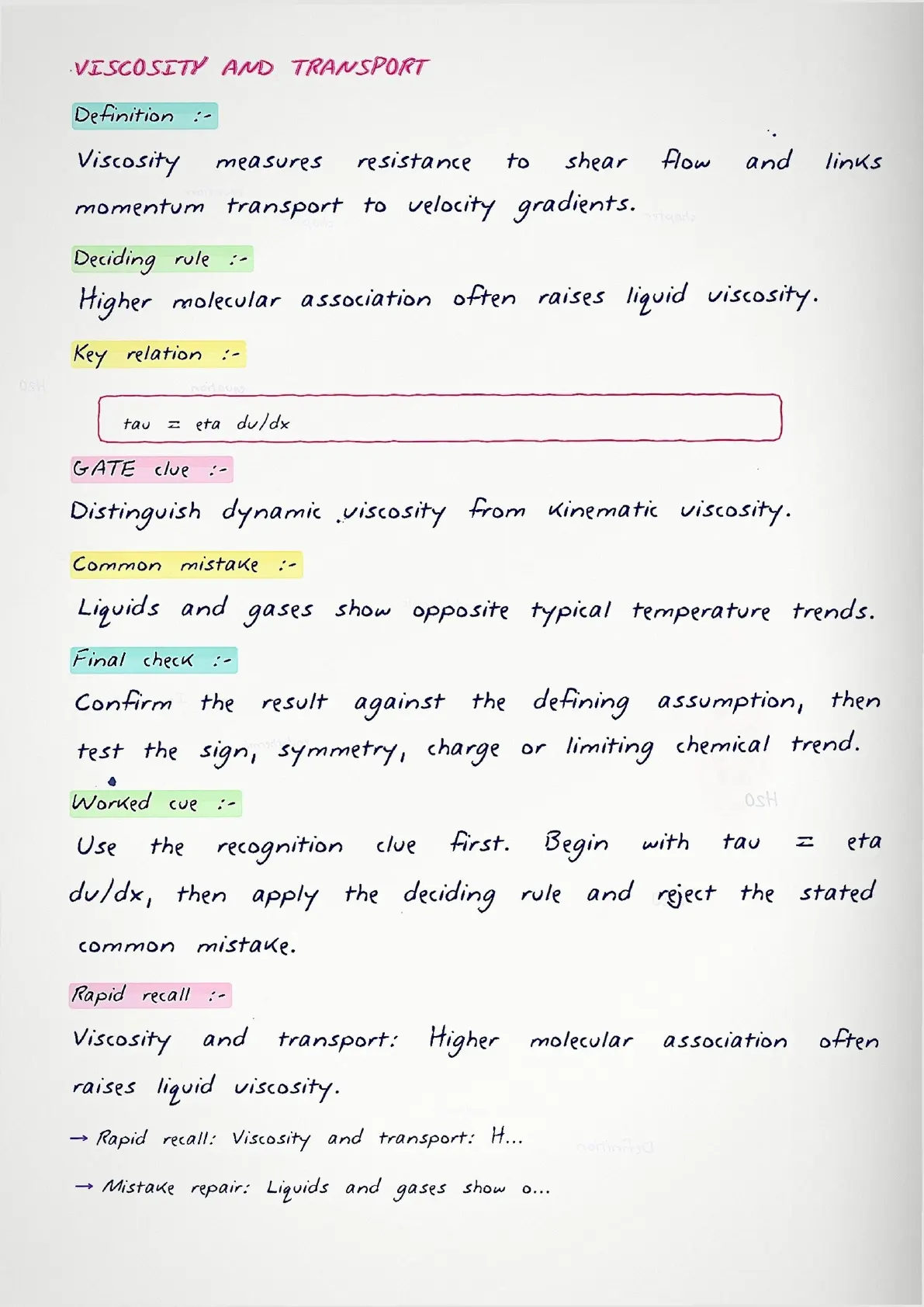 VISCOSITY AND TRANSPORT

Definition :-

Viscosity measures resistance to shear flow and links momentum transport to velocity gradients.

Deciding rule :-

Higher molecular association often raises liquid viscosity.

Key relation :-

tau = eta du/dx

GATE clue :-

Distinguish dynamic viscosity from kinematic viscosity.

Common mistake :-

Liquids and gases show opposite typical temperature trends.

Final check :-

Confirm the result against the defining assumption, then test the sign, symmetry, charge or limiting chemical trend.

Worked cue :-

Use the recognition clue first. Begin with tau = eta du/dx, then apply the deciding rule and reject the stated common mistake.

Rapid recall :-

Viscosity and transport: Higher molecular association often raises liquid viscosity.

→ Rapid recall: Viscosity and transport: H...

→ Mistake repair: Liquids and gases show o...